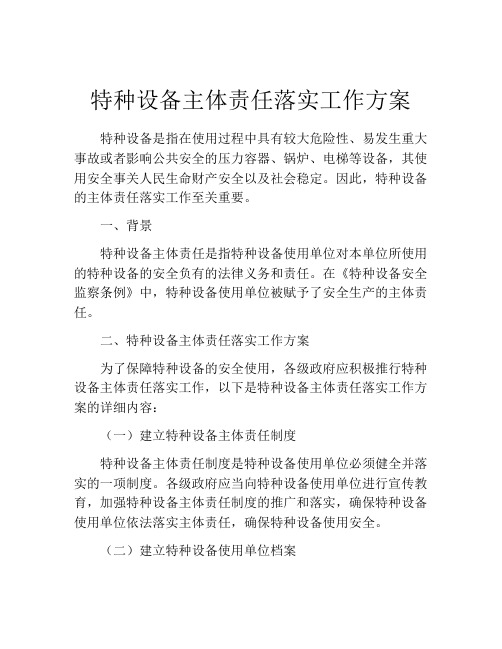 特种设备主体责任落实工作方案

特种设备是指在使用过程中具有较大危险性、易发生重大事故或者影响公共安全的压力容器、锅炉、电梯等设备，其使用安全事关人民生命财产安全以及社会稳定。因此，特种设备的主体责任落实工作至关重要。

一、背景

特种设备主体责任是指特种设备使用单位对本单位所使用的特种设备的安全负有的法律义务和责任。在《特种设备安全监察条例》中，特种设备使用单位被赋予了安全生产的主体责任。

二、特种设备主体责任落实工作方案

为了保障特种设备的安全使用，各级政府应积极推行特种设备主体责任落实工作，以下是特种设备主体责任落实工作方案的详细内容：

（一）建立特种设备主体责任制度

特种设备主体责任制度是特种设备使用单位必须健全并落实的一项制度。各级政府应当向特种设备使用单位进行宣传教育，加强特种设备主体责任制度的推广和落实，确保特种设备使用单位依法落实主体责任，确保特种设备使用安全。

（二）建立特种设备使用单位档案